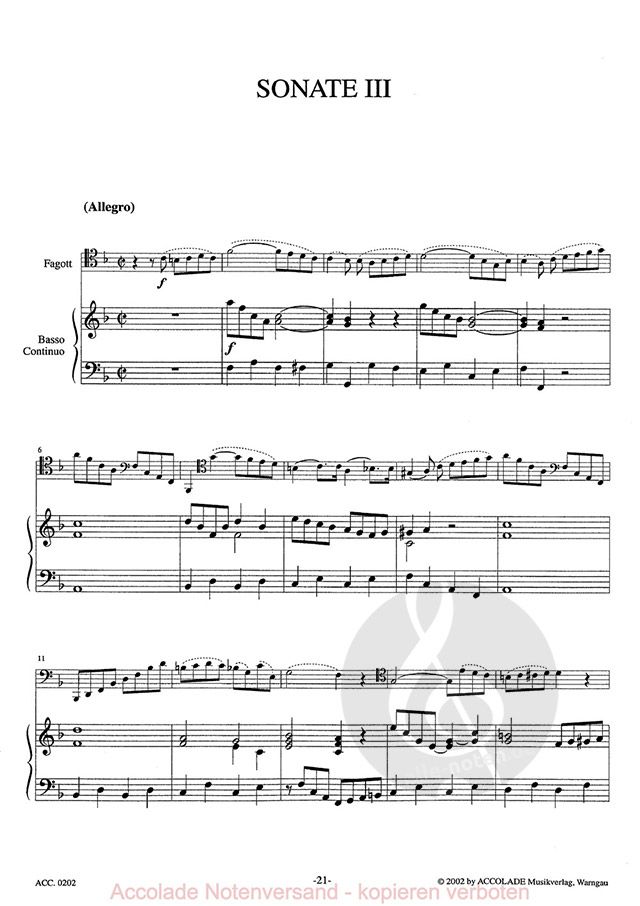 SONATE III

(Allegro)

Fagott

Basso Continuo

f

f

6

11

ACC. 0202

-21-

© 2002 by ACCOLADE Musikverlag, Warngau

Accolade Notenversand - kopieren verboten